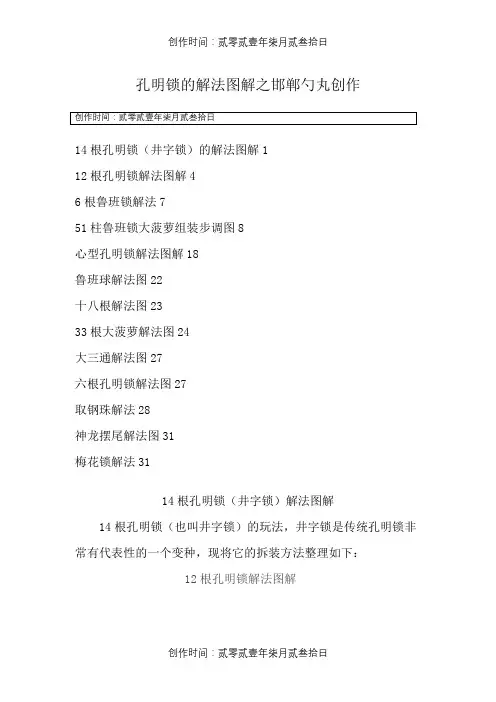 创作时间：贰零贰壹年柒月贰叁拾日

孔明锁的解法图解之邯郸勺丸创作

创作时间：贰零贰壹年柒月贰叁拾日

14 根孔明锁（井字锁）的解法图解 1

12 根孔明锁解法图解 4

6 根鲁班锁解法 7

51 柱鲁班锁大菠萝组装步调图 8

心型孔明锁解法图解 18

鲁班球解法图 22

十八根解法图 23

33 根大菠萝解法图 24

大三通解法图 27

六根孔明锁解法图 27

取钢珠解法 28

神龙摆尾解法图 31

梅花锁解法 31

14 根孔明锁（井字锁）解法图解

14 根孔明锁（也叫井字锁）的玩法，井字锁是传统孔明锁非常有代表性的一个变种，现将它的拆装方法整理如下：

12 根孔明锁解法图解

创作时间：贰零贰壹年柒月贰叁拾日